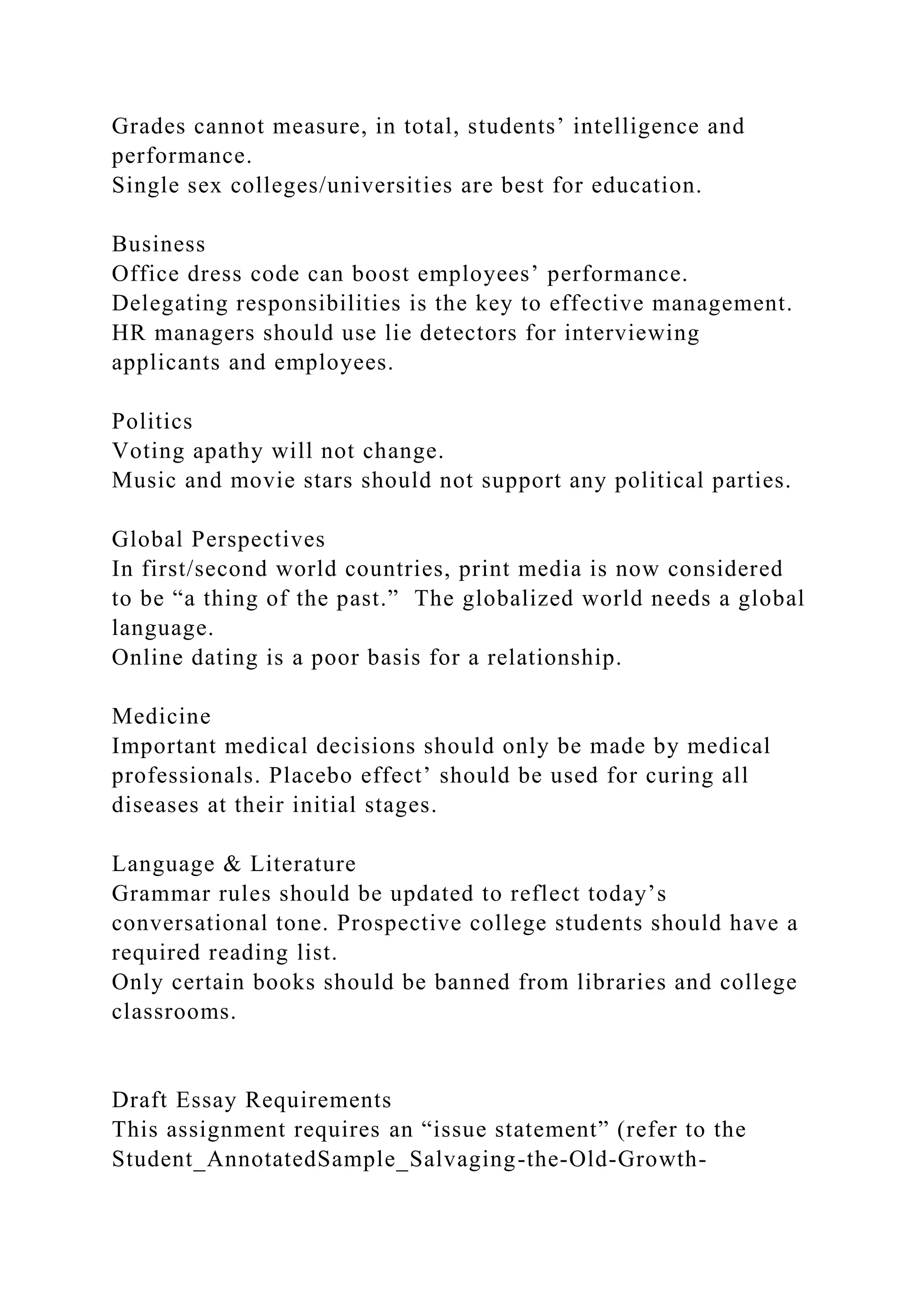 Grades cannot measure, in total, students’ intelligence and performance.
Single sex colleges/universities are best for education.

Business
Office dress code can boost employees’ performance.
Delegating responsibilities is the key to effective management.
HR managers should use lie detectors for interviewing applicants and employees.

Politics
Voting apathy will not change.
Music and movie stars should not support any political parties.

Global Perspectives
In first/second world countries, print media is now considered to be “a thing of the past.” The globalized world needs a global language.
Online dating is a poor basis for a relationship.

Medicine
Important medical decisions should only be made by medical professionals. Placebo effect’ should be used for curing all diseases at their initial stages.

Language & Literature
Grammar rules should be updated to reflect today’s conversational tone. Prospective college students should have a required reading list.
Only certain books should be banned from libraries and college classrooms.

Draft Essay Requirements
This assignment requires an “issue statement” (refer to the Student_AnnotatedSample_Salvaging-the-Old-Growth-